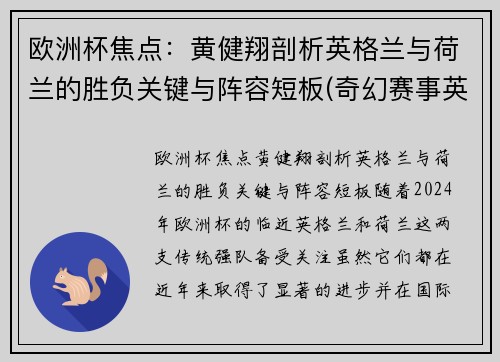 欧洲杯焦点：黄健翔剖析英格兰与荷兰的胜负关键与阵容短板(奇幻赛事英

欧洲杯焦点黄健翔剖析英格兰与荷兰的胜负关键与阵容短板随着2024年欧洲杯的临近英格兰和荷兰这两支传统强队备受关注虽然它们都在近年来取得了显著的进步并在国际